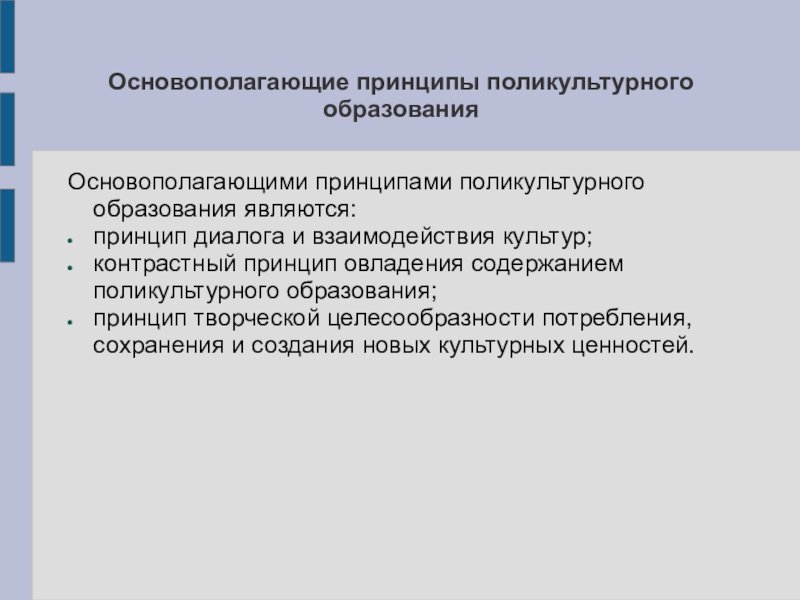 Основополагающие принципы поликультурного образования

Основополагающими принципами поликультурного образования являются:

• принцип диалога и взаимодействия культур;
• контрастный принцип овладения содержанием поликультурного образования;
• принцип творческой целесообразности потребления, сохранения и создания новых культурных ценностей.